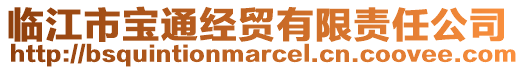 临江市宝通经贸有限责任公司
http://bsquintionmarcel.cn.coovee.com